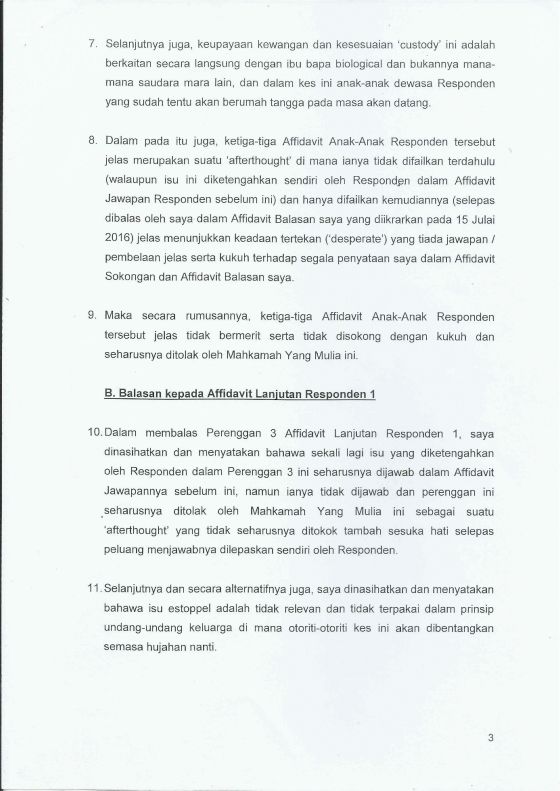 7. Selanjutnya juga, keupayaan kewangan dan kesesuaian 'custody' ini adalah berkaitan secara langsung dengan ibu bapa biological dan bukannya mana-mana saudara mara lain, dan dalam kes ini anak-anak dewasa Responden yang sudah tentu akan berumah tangga pada masa akan datang.

8. Dalam pada itu juga, ketiga-tiga Affidavit Anak-Anak Responden tersebut jelas merupakan suatu 'afterthought' di mana ianya tidak difailkan terdahulu (walaupun isu ini diketengahkan sendiri oleh Responden dalam Affidavit Jawapan Responden sebelum ini) dan hanya difailkan kemudiannya (selepas dibalas oleh saya dalam Affidavit Balasan saya yang diikrarkan pada 15 Julai 2016) jelas menunjukkan keadaan tertekan ('desperate') yang tiada jawapan / pembelaan jelas serta kukuh terhadap segala penyataan saya dalam Affidavit Sokongan dan Affidavit Balasan saya.

9. Maka secara rumusannya, ketiga-tiga Affidavit Anak-Anak Responden tersebut jelas tidak bermerit serta tidak disokong dengan kukuh dan seharusnya ditolak oleh Mahkamah Yang Mulia ini.

B. Balasan kepada Affidavit Lanjutan Responden 1

10. Dalam membalas Perenggan 3 Affidavit Lanjutan Responden 1, saya dinasihatkan dan menyatakan bahawa sekali lagi isu yang diketengahkan oleh Responden dalam Perenggan 3 ini seharusnya dijawab dalam Affidavit Jawapannya sebelum ini, namun ianya tidak dijawab dan perenggan ini seharusnya ditolak oleh Mahkamah Yang Mulia ini sebagai suatu 'afterthought' yang tidak seharusnya ditokok tambah sesuka hati selepas peluang menjawabnya dilepaskan sendiri oleh Responden.

11. Selanjutnya dan secara alternatifnya juga, saya dinasihatkan dan menyatakan bahawa isu estoppel adalah tidak relevan dan tidak terpakai dalam prinsip undang-undang keluarga di mana otoriti-otoriti kes ini akan dibentangkan semasa hujahan nanti.

3